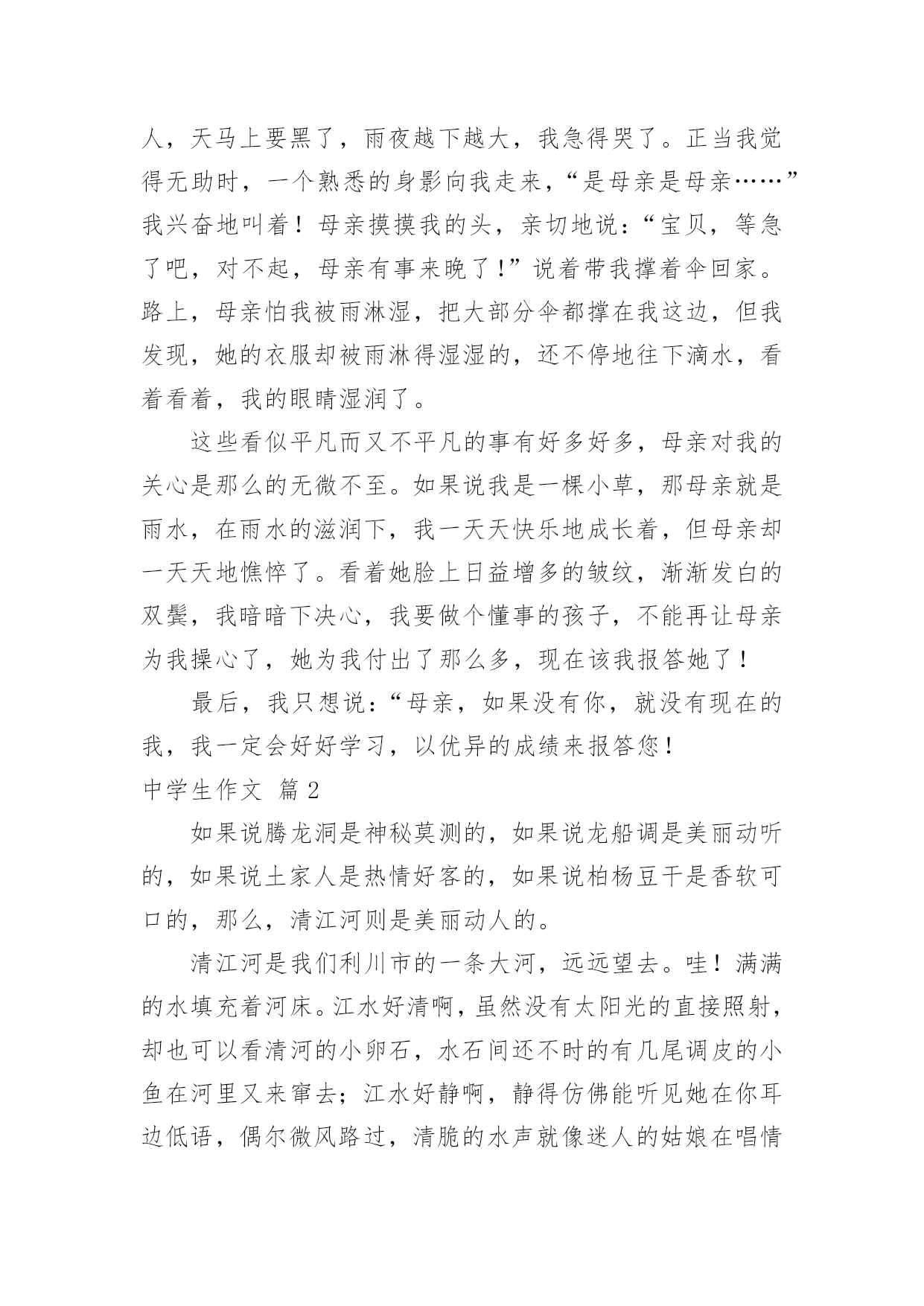 人，天马上要黑了，雨夜越下越大，我急得哭了。正当我觉得无助时，一个熟悉的身影向我走来，“是母亲是母亲……”我兴奋地叫着！母亲摸摸我的头，亲切地说：“宝贝，等急了吧，对不起，母亲有事来晚了！”说着带我撑着伞回家。路上，母亲怕我被雨淋湿，把大部分伞都撑在我这边，但我发现，她的衣服却被雨淋得湿湿的，还不停地往下滴水，看着看着，我的眼睛湿润了。

这些看似平凡而又不平凡的事有好多好多，母亲对我的关心是那么的无微不至。如果说我是一棵小草，那母亲就是雨水，在雨水的滋润下，我一天天快乐地成长着，但母亲却一天天地憔悴了。看着她脸上日益增多的皱纹，渐渐发白的双鬓，我暗暗下决心，我要做个懂事的孩子，不能再让母亲为我操心了，她为我付出了那么多，现在该我报答她了！

最后，我只想说：“母亲，如果没有你，就没有现在的我，我一定会好好学习，以优异的成绩来报答您！

中学生作文 篇2

如果说腾龙洞是神秘莫测的，如果说龙船调是美丽动听的，如果说土家人是热情好客的，如果说柏杨豆干是香软可口的，那么，清江河则是美丽动人的。

清江河是我们利川市的一条大河，远远望去。哇！满满的水填充着河床。江水好清啊，虽然没有太阳光的直接照射，却也可以看清河的小卵石，水石间还不时的有几尾调皮的小鱼在河里又来窜去；江水好静啊，静得仿佛能听见她在你耳边低语，偶尔微风路过，清脆的水声就像迷人的姑娘在唱情